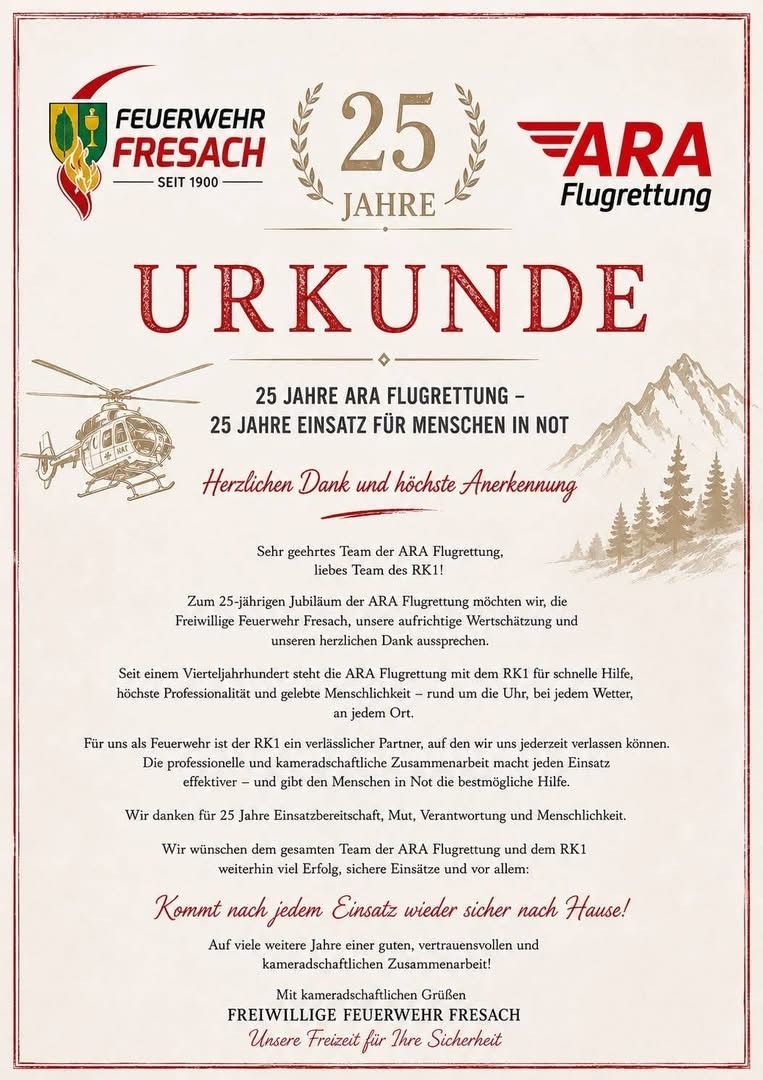 FEUERWEHR FRESACH
SEIT 1900

25
JAHRE

ARA
Flugrettung

URKUNDE

25 JAHRE ARA FLUGRETTUNG –
25 JAHRE EINSATZ FÜR MENSCHEN IN NOT

Herzlichen Dank und höchste Anerkennung

Sehr geehrtes Team der ARA Flugrettung,
liebes Team des RK1!

Zum 25-jährigen Jubiläum der ARA Flugrettung möchten wir, die Freiwillige Feuerwehr Fresach, unsere aufrichtige Wertschätzung und unseren herzlichen Dank aussprechen.

Seit einem Vierteljahrhundert steht die ARA Flugrettung mit dem RK1 für schnelle Hilfe, höchste Professionalität und gelebte Menschlichkeit – rund um die Uhr, bei jedem Wetter, an jedem Ort.

Für uns als Feuerwehr ist der RK1 ein verlässlicher Partner, auf den wir uns jederzeit verlassen können. Die professionelle und kameradschaftliche Zusammenarbeit macht jeden Einsatz effektiver – und gibt den Menschen in Not die bestmögliche Hilfe.

Wir danken für 25 Jahre Einsatzbereitschaft, Mut, Verantwortung und Menschlichkeit.

Wir wünschen dem gesamten Team der ARA Flugrettung und dem RK1 weiterhin viel Erfolg, sichere Einsätze und vor allem:

Kommt nach jedem Einsatz wieder sicher nach Hause!

Auf viele weitere Jahre einer guten, vertrauensvollen und kameradschaftlichen Zusammenarbeit!

Mit kameradschaftlichen Grüßen
FREIWILLIGE FEUERWEHR FRESACH
Unsere Freizeit für Ihre Sicherheit